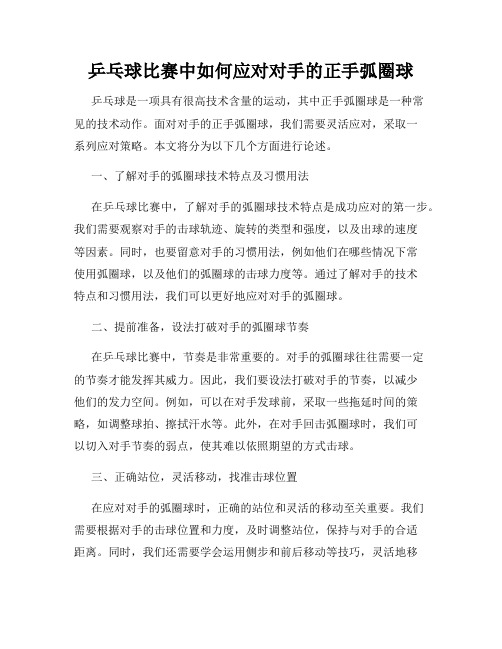 乒乓球比赛中如何应对对手的正手弧圈球

乒乓球是一项具有很高技术含量的运动，其中正手弧圈球是一种常见的技术动作。面对对手的正手弧圈球，我们需要灵活应对，采取一系列应对策略。本文将分为以下几个方面进行论述。

一、了解对手的弧圈球技术特点及习惯用法

在乒乓球比赛中，了解对手的弧圈球技术特点是成功应对的第一步。我们需要观察对手的击球轨迹、旋转的类型和强度，以及出球的速度等因素。同时，也要留意对手的习惯用法，例如他们在哪些情况下常使用弧圈球，以及他们的弧圈球的击球力度等。通过了解对手的技术特点和习惯用法，我们可以更好地应对对手的弧圈球。

二、提前准备，设法打破对手的弧圈球节奏

在乒乓球比赛中，节奏是非常重要的。对手的弧圈球往往需要一定的节奏才能发挥其威力。因此，我们要设法打破对手的节奏，以减少他们的发力空间。例如，可以在对手发球前，采取一些拖延时间的策略，如调整球拍、擦拭汗水等。此外，在对手回击弧圈球时，我们可以切入对手节奏的弱点，使其难以依照期望的方式击球。

三、正确站位，灵活移动，找准击球位置

在应对对手的弧圈球时，正确的站位和灵活的移动至关重要。我们需要根据对手的击球位置和力度，及时调整站位，保持与对手的合适距离。同时，我们还需要学会运用侧步和前后移动等技巧，灵活地移